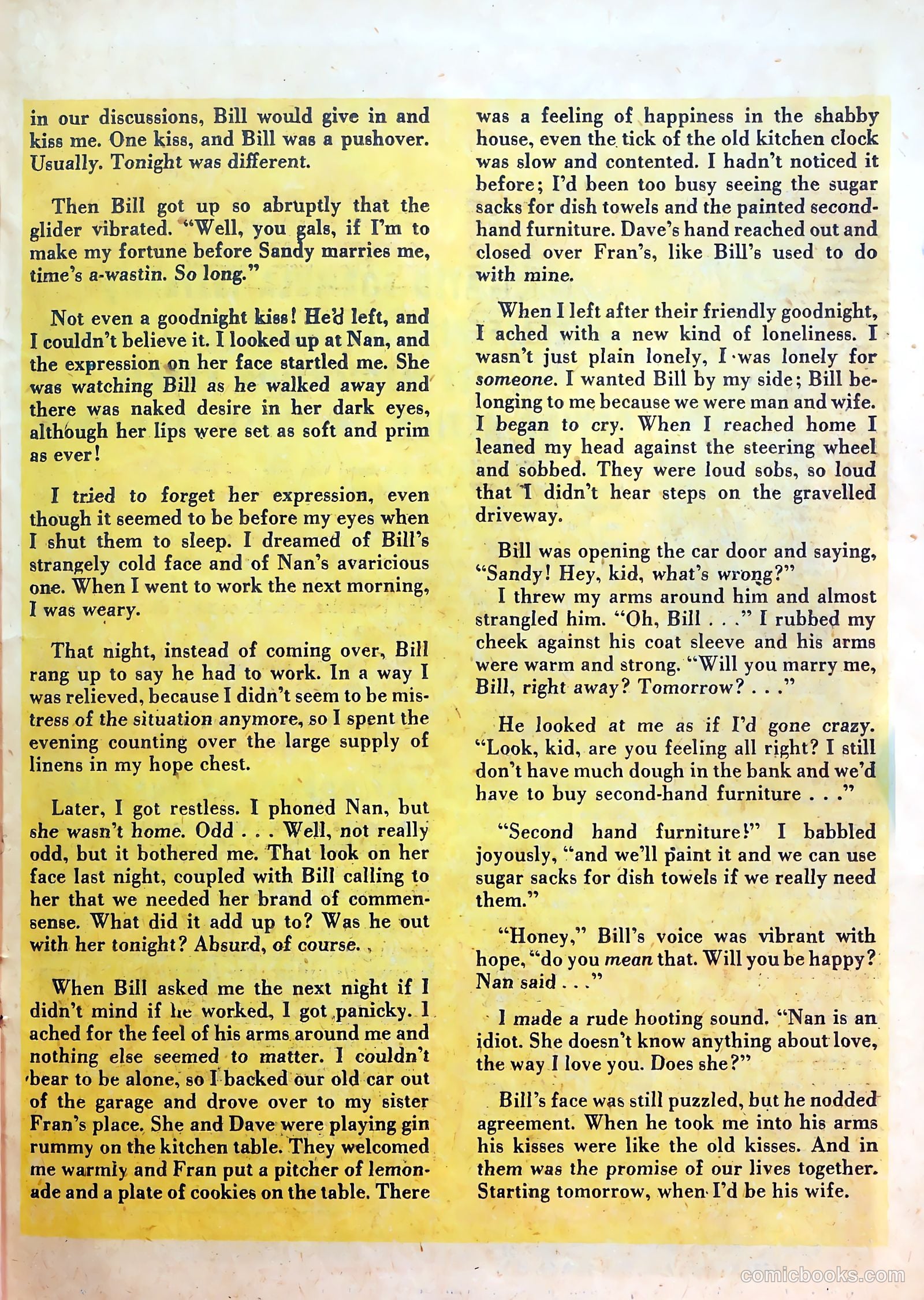 in our discussions, Bill would give in and kiss me. One kiss, and Bill was a pushover. Usually. Tonight was different.

Then Bill got up so abruptly that the glider vibrated. "Well, you gals, if I'm to make my fortune before Sandy marries me, time's a-wastin. So long."

Not even a goodnight kiss! He'd left, and I couldn't believe it. I looked up at Nan, and the expression on her face startled me. She was watching Bill as he walked away and there was naked desire in her dark eyes, although her lips were set as soft and prim as ever!

I tried to forget her expression, even though it seemed to be before my eyes when I shut them to sleep. I dreamed of Bill's strangely cold face and of Nan's avaricious one. When I went to work the next morning, I was weary.

That night, instead of coming over, Bill rang up to say he had to work. In a way I was relieved, because I didn't seem to be mistress of the situation anymore, so I spent the evening counting over the large supply of linens in my hope chest.

Later, I got restless. I phoned Nan, but she wasn't home. Odd . . . Well, not really odd, but it bothered me. That look on her face last night, coupled with Bill calling to her that we needed her brand of commensense. What did it add up to? Was he out with her tonight? Absurd, of course.

When Bill asked me the next night if I didn't mind if he worked, I got panicky. I ached for the feel of his arms around me and nothing else seemed to matter. I couldn't bear to be alone, so I backed our old car out of the garage and drove over to my sister Fran's place. She and Dave were playing gin rummy on the kitchen table. They welcomed me warmly and Fran put a pitcher of lemonade and a plate of cookies on the table. There was a feeling of happiness in the shabby house, even the tick of the old kitchen clock was slow and contented. I hadn't noticed it before; I'd been too busy seeing the sugar sacks for dish towels and the painted second-hand furniture. Dave's hand reached out and closed over Fran's, like Bill's used to do with mine.

When I left after their friendly goodnight, I ached with a new kind of loneliness. I wasn't just plain lonely, I was lonely for someone. I wanted Bill by my side; Bill belonging to me because we were man and wife. I began to cry. When I reached home I leaned my head against the steering wheel and sobbed. They were loud sobs, so loud that I didn't hear steps on the gravelled driveway.

Bill was opening the car door and saying, "Sandy! Hey, kid, what's wrong?"
I threw my arms around him and almost strangled him. "Oh, Bill . . ." I rubbed my cheek against his coat sleeve and his arms were warm and strong. "Will you marry me, Bill, right away? Tomorrow? . . ."

He looked at me as if I'd gone crazy. "Look, kid, are you feeling all right? I still don't have much dough in the bank and we'd have to buy second-hand furniture . . ."

"Second hand furniture!" I babbled joyously, "and we'll paint it and we can use sugar sacks for dish towels if we really need them."

"Honey," Bill's voice was vibrant with hope, "do you mean that. Will you be happy? Nan said . . ."

I made a rude hooting sound. "Nan is an idiot. She doesn't know anything about love, the way I love you. Does she?"

Bill's face was still puzzled, but he nodded agreement. When he took me into his arms his kisses were like the old kisses. And in them was the promise of our lives together. Starting tomorrow, when I'd be his wife.

comicbooks.com